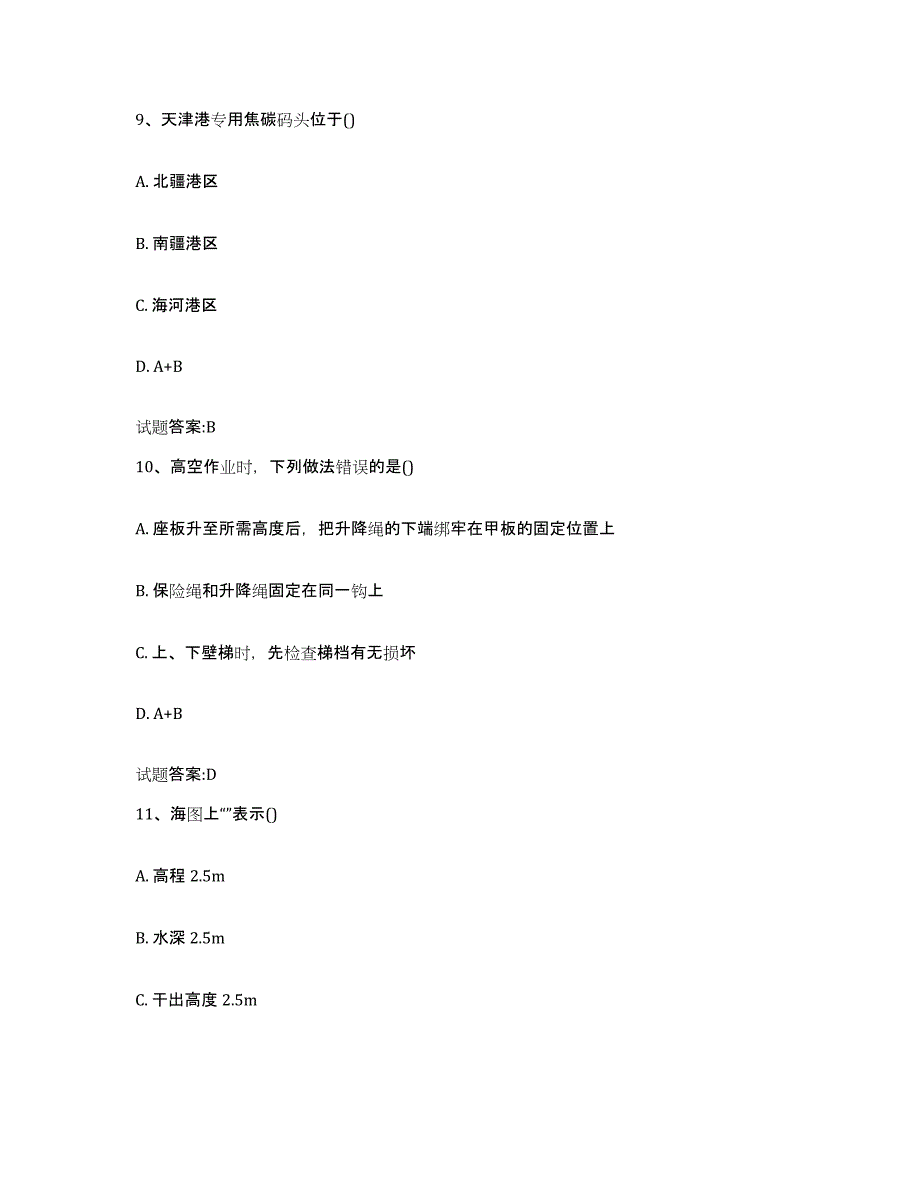 9、天津港专用焦碳码头位于()

A. 北疆港区

B. 南疆港区

C. 海河港区

D. A+B

试题答案:B

10、高空作业时，下列做法错误的是()

A. 座板升至所需高度后，把升降绳的下端绑牢在甲板的固定位置上

B. 保险绳和升降绳固定在同一钩上

C. 上、下壁梯时，先检查梯档有无损坏

D. A+B

试题答案:D

11、海图上“”表示()

A. 高程 2.5m

B. 水深 2.5m

C. 干出高度 2.5m